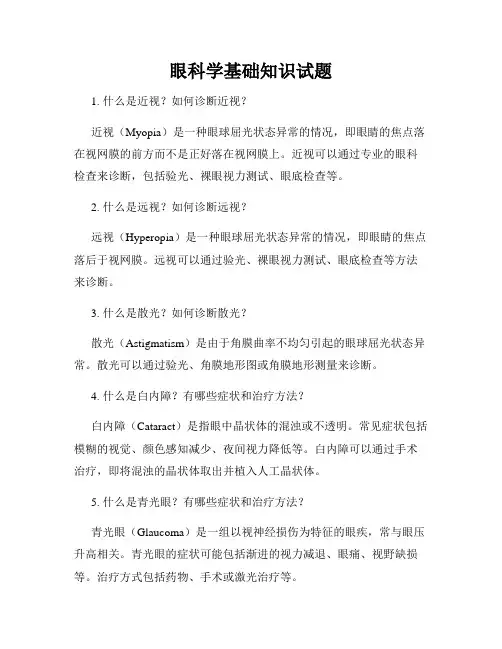 眼科学基础知识试题

1. 什么是近视？如何诊断近视？

近视（Myopia）是一种眼球屈光状态异常的情况，即眼睛的焦点落在视网膜的前方而不是正好落在视网膜上。近视可以通过专业的眼科检查来诊断，包括验光、裸眼视力测试、眼底检查等。

2. 什么是远视？如何诊断远视？

远视（Hyperopia）是一种眼球屈光状态异常的情况，即眼睛的焦点落后于视网膜。远视可以通过验光、裸眼视力测试、眼底检查等方法来诊断。

3. 什么是散光？如何诊断散光？

散光（Astigmatism）是由于角膜曲率不均匀引起的眼球屈光状态异常。散光可以通过验光、角膜地形图或角膜地形测量来诊断。

4. 什么是白内障？有哪些症状和治疗方法？

白内障（Cataract）是指眼中晶状体的混浊或不透明。常见症状包括模糊的视觉、颜色感知减少、夜间视力降低等。白内障可以通过手术治疗，即将混浊的晶状体取出并植入人工晶状体。

5. 什么是青光眼？有哪些症状和治疗方法？

青光眼（Glaucoma）是一组以视神经损伤为特征的眼疾，常与眼压升高相关。青光眼的症状可能包括渐进的视力减退、眼痛、视野缺损等。治疗方式包括药物、手术或激光治疗等。